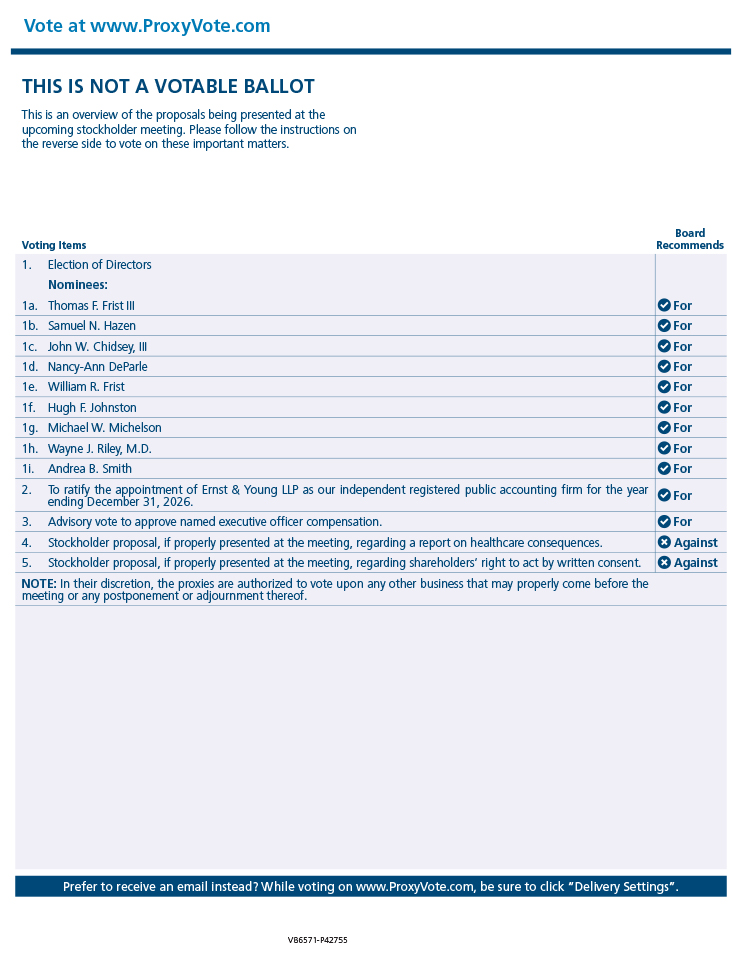 Vote at www.ProxyVote.com

THIS IS NOT A VOTABLE BALLOT

This is an overview of the proposals being presented at the upcoming stockholder meeting. Please follow the instructions on the reverse side to vote on these important matters.

| Voting Items | | Board Recommends |
|---|---|---|
| 1. | Election of Directors | |
| | Nominees: | |
| 1a. | Thomas F. Frist III | For |
| 1b. | Samuel N. Hazen | For |
| 1c. | John W. Chidsey, III | For |
| 1d. | Nancy-Ann DeParle | For |
| 1e. | William R. Frist | For |
| 1f. | Hugh F. Johnston | For |
| 1g. | Michael W. Michelson | For |
| 1h. | Wayne J. Riley, M.D. | For |
| 1i. | Andrea B. Smith | For |
| 2. | To ratify the appointment of Ernst & Young LLP as our independent registered public accounting firm for the year ending December 31, 2026. | For |
| 3. | Advisory vote to approve named executive officer compensation. | For |
| 4. | Stockholder proposal, if properly presented at the meeting, regarding a report on healthcare consequences. | Against |
| 5. | Stockholder proposal, if properly presented at the meeting, regarding shareholders' right to act by written consent. | Against |

NOTE: In their discretion, the proxies are authorized to vote upon any other business that may properly come before the meeting or any postponement or adjournment thereof.

Prefer to receive an email instead? While voting on www.ProxyVote.com, be sure to click "Delivery Settings".

V86571-P42755